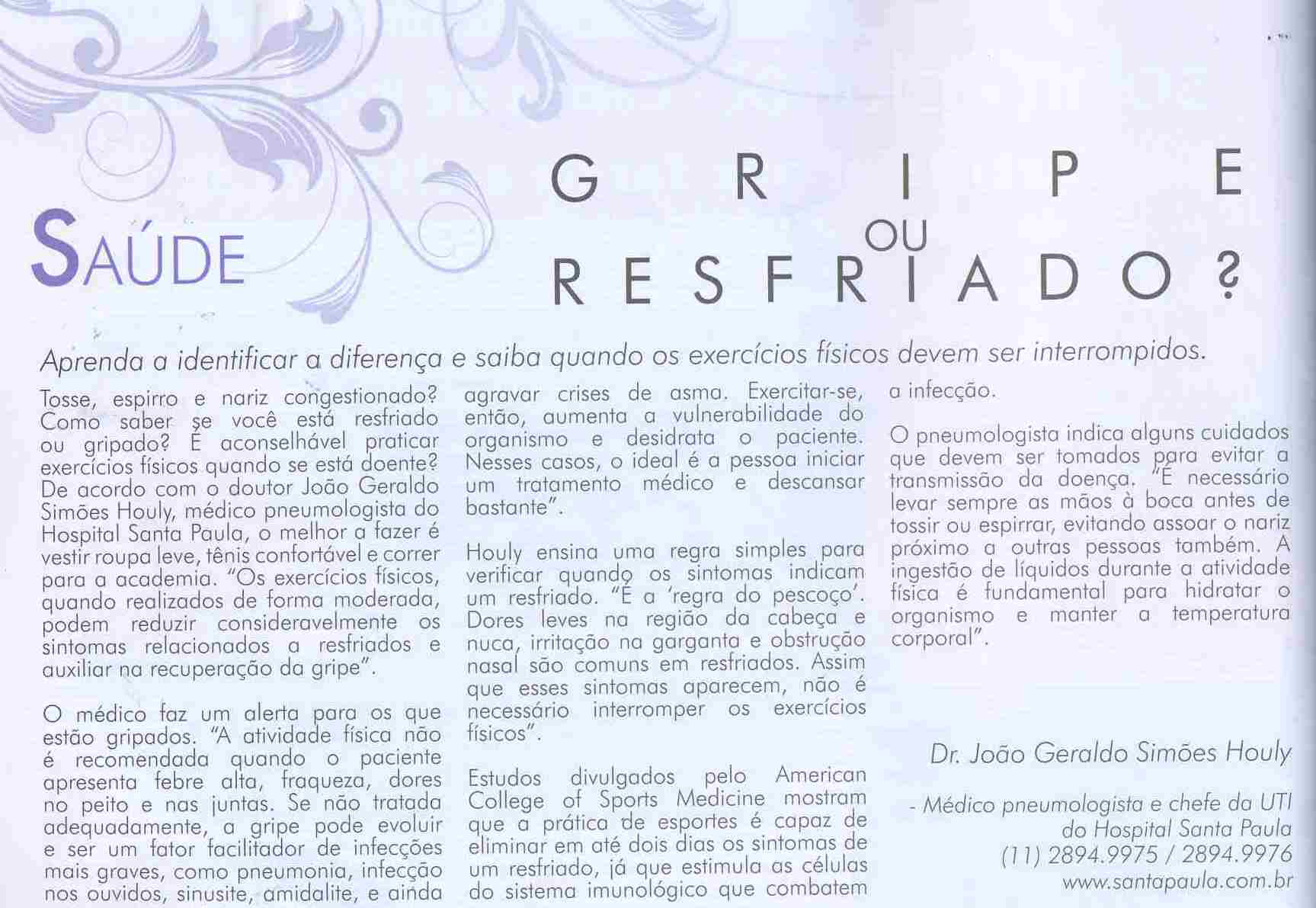 SAÚDE

GRIPE
OU
RESFRIADO?

Aprenda a identificar a diferença e saiba quando os exercícios físicos devem ser interrompidos.

Tosse, espirro e nariz congestionado? Como saber se você está resfriado ou gripado? É aconselhável praticar exercícios físicos quando se está doente? De acordo com o doutor João Geraldo Simões Houly, médico pneumologista do Hospital Santa Paula, o melhor a fazer é vestir roupa leve, tênis confortável e correr para a academia. "Os exercícios físicos, quando realizados de forma moderada, podem reduzir consideravelmente os sintomas relacionados a resfriados e auxiliar na recuperação da gripe".

O médico faz um alerta para os que estão gripados. "A atividade física não é recomendada quando o paciente apresenta febre alta, fraqueza, dores no peito e nas juntas. Se não tratada adequadamente, a gripe pode evoluir e ser um fator facilitador de infecções mais graves, como pneumonia, infecção nos ouvidos, sinusite, amidalite, e ainda agravar crises de asma. Exercitar-se, então, aumenta a vulnerabilidade do organismo e desidrata o paciente. Nesses casos, o ideal é a pessoa iniciar um tratamento médico e descansar bastante".

Houly ensina uma regra simples para verificar quando os sintomas indicam um resfriado. "É a 'regra do pescoço'. Dores leves na região da cabeça e nuca, irritação na garganta e obstrução nasal são comuns em resfriados. Assim que esses sintomas aparecem, não é necessário interromper os exercícios físicos".

Estudos divulgados pelo American College of Sports Medicine mostram que a prática de esportes é capaz de eliminar em até dois dias os sintomas de um resfriado, já que estimula as células do sistema imunológico que combatem a infecção.

O pneumologista indica alguns cuidados que devem ser tomados para evitar a transmissão da doença. "É necessário levar sempre as mãos à boca antes de tossir ou espirrar, evitando assoar o nariz próximo a outras pessoas também. A ingestão de líquidos durante a atividade física é fundamental para hidratar o organismo e manter a temperatura corporal".

Dr. João Geraldo Simões Houly

- Médico pneumologista e chefe da UTI
do Hospital Santa Paula
(11) 2894.9975 / 2894.9976
www.santapaula.com.br